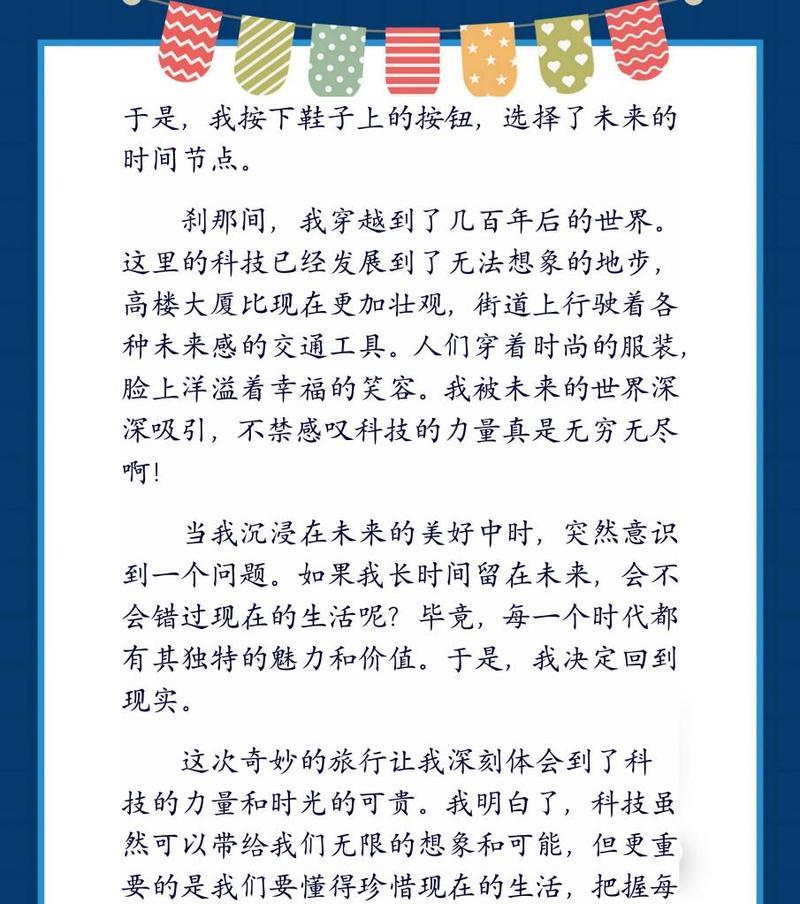 于是，我按下鞋子上的按钮，选择了未来的时间节点。

刹那间，我穿越到了几百年后的世界。这里的科技已经发展到了无法想象的地步，高楼大厦比现在更加壮观，街道上行驶着各种未来感的交通工具。人们穿着时尚的服装，脸上洋溢着幸福的笑容。我被未来的世界深深吸引，不禁感叹科技的力量真是无穷无尽啊！

当我沉浸在未来的美好中时，突然意识到一个问题。如果我长时间留在未来，会不会错过现在的生活呢？毕竟，每一个时代都有其独特的魅力和价值。于是，我决定回到现实。

这次奇妙的旅行让我深刻体会到了科技的力量和时光的可贵。我明白了，科技虽然可以带给我们无限的想象和可能，但更重要的是我们要懂得珍惜现在的生活，把握每